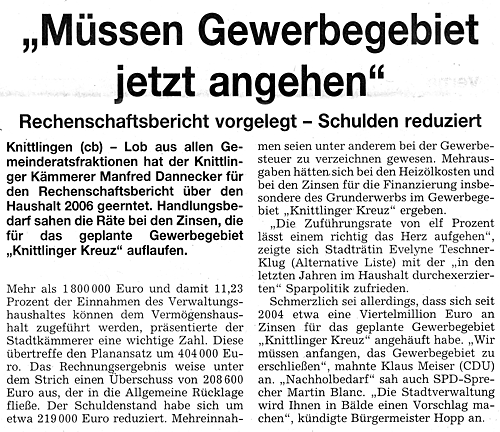 „Müssen Gewerbegebiet jetzt angehen“

Rechenschaftsbericht vorgelegt – Schulden reduziert

Knittlingen (cb) – Lob aus allen Gemeinderatsfraktionen hat der Knittlinger Kämmerer Manfred Dannecker für den Rechenschaftsbericht über den Haushalt 2006 geerntet. Handlungsbedarf sahen die Räte bei den Zinsen, die für das geplante Gewerbegebiet „Knittlinger Kreuz“ auflaufen.

Mehr als 1 800 000 Euro und damit 11,23 Prozent der Einnahmen des Verwaltungshaushaltes können dem Vermögenshaushalt zugeführt werden, präsentierte der Stadtkämmerer eine wichtige Zahl. Diese übertreffe den Planansatz um 404 000 Euro. Das Rechnungsergebnis weise unter dem Strich einen Überschuss von 208 600 Euro aus, der in die Allgemeine Rücklage fließe. Der Schuldenstand habe sich um etwa 219 000 Euro reduziert. Mehreinnahmen seien unter anderem bei der Gewerbesteuer zu verzeichnen gewesen. Mehrausgaben hätten sich bei den Heizölkosten und bei den Zinsen für die Finanzierung insbesondere des Grunderwerbs im Gewerbegebiet „Knittlinger Kreuz“ ergeben.

„Die Zuführungsrate von elf Prozent lässt einem richtig das Herz aufgehen“, zeigte sich Stadträtin Evelyne Teschner-Klug (Alternative Liste) mit der „in den letzten Jahren im Haushalt durchexerzierten“ Sparpolitik zufrieden.

Schmerzlich sei allerdings, dass sich seit 2004 etwa eine Viertelmillion Euro an Zinsen für das geplante Gewerbegebiet „Knittlinger Kreuz“ angehäuft habe. „Wir müssen anfangen, das Gewerbegebiet zu erschließen“, mahnte Klaus Meiser (CDU) an. „Nachholbedarf“ sah auch SPD-Sprecher Martin Blanc. „Die Stadtverwaltung wird Ihnen in Bälde einen Vorschlag machen“, kündigte Bürgermeister Hopp an.